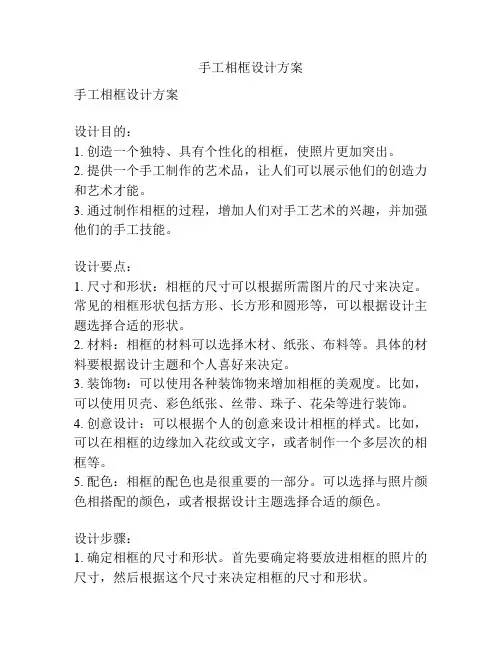 手工相框设计方案

手工相框设计方案

设计目的：
1. 创造一个独特、具有个性化的相框，使照片更加突出。
2. 提供一个手工制作的艺术品，让人们可以展示他们的创造力和艺术才能。
3. 通过制作相框的过程，增加人们对手工艺术的兴趣，并加强他们的手工技能。

设计要点：
1. 尺寸和形状：相框的尺寸可以根据所需图片的尺寸来决定。常见的相框形状包括方形、长方形和圆形等，可以根据设计主题选择合适的形状。
2. 材料：相框的材料可以选择木材、纸张、布料等。具体的材料要根据设计主题和个人喜好来决定。
3. 装饰物：可以使用各种装饰物来增加相框的美观度。比如，可以使用贝壳、彩色纸张、丝带、珠子、花朵等进行装饰。
4. 创意设计：可以根据个人的创意来设计相框的样式。比如，可以在相框的边缘加入花纹或文字，或者制作一个多层次的相框等。
5. 配色：相框的配色也是很重要的一部分。可以选择与照片颜色相搭配的颜色，或者根据设计主题选择合适的颜色。

设计步骤：
1. 确定相框的尺寸和形状。首先要确定将要放进相框的照片的尺寸，然后根据这个尺寸来决定相框的尺寸和形状。